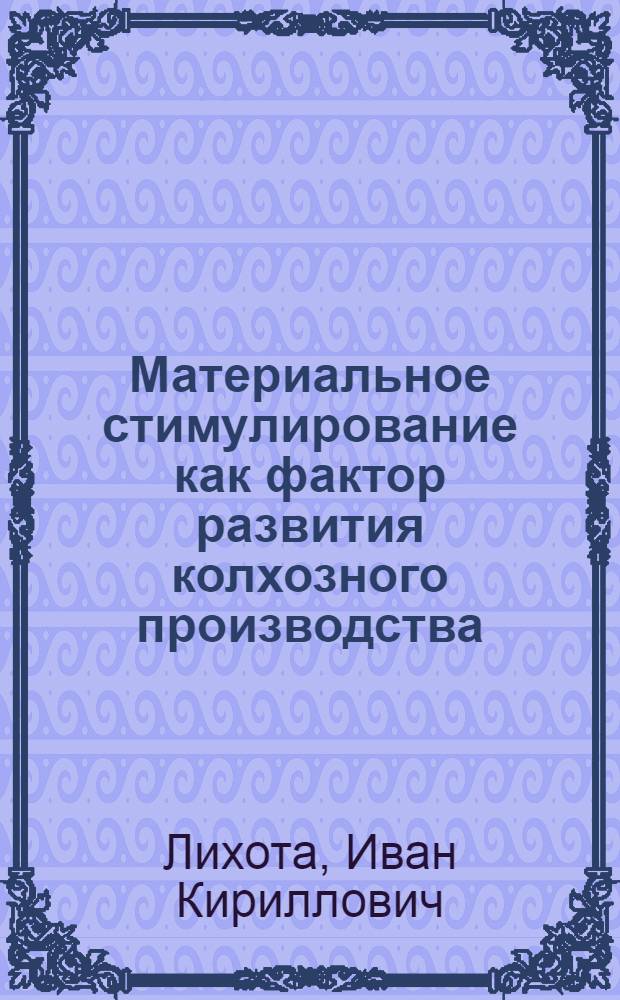 Материальное стимулирование как фактор развития колхозного производства

Лихота, Иван Кириллович